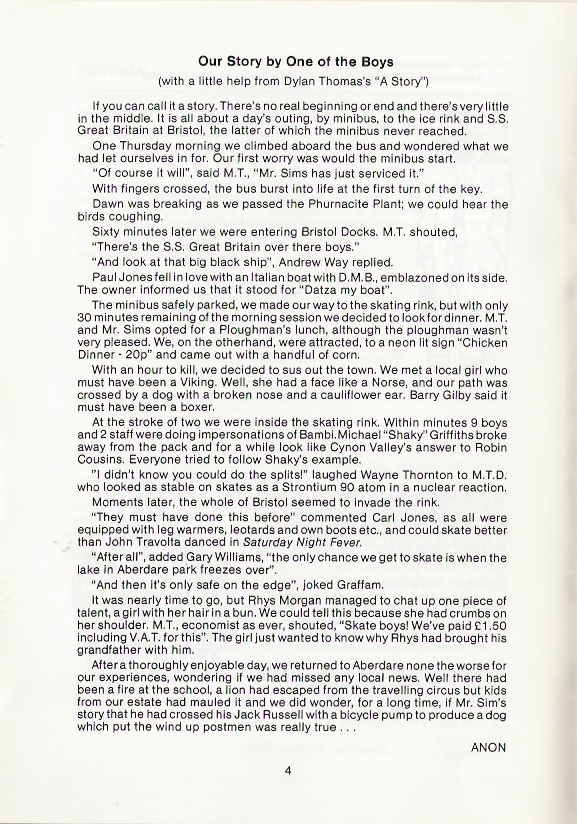 Our Story by One of the Boys

(with a little help from Dylan Thomas's "A Story")

If you can call it a story. There's no real beginning or end and there's very little in the middle. It is all about a day's outing, by minibus, to the ice rink and S.S. Great Britain at Bristol, the latter of which the minibus never reached.

One Thursday morning we climbed aboard the bus and wondered what we had let ourselves in for. Our first worry was would the minibus start.

"Of course it will", said M.T., "Mr. Sims has just serviced it."

With fingers crossed, the bus burst into life at the first turn of the key.

Dawn was breaking as we passed the Phurnacite Plant; we could hear the birds coughing.

Sixty minutes later we were entering Bristol Docks. M.T. shouted,

"There's the S.S. Great Britain over there boys."

"And look at that big black ship", Andrew Way replied.

Paul Jones fell in love with an Italian boat with D.M.B., emblazoned on its side. The owner informed us that it stood for "Datza my boat".

The minibus safely parked, we made our way to the skating rink, but with only 30 minutes remaining of the morning session we decided to look for dinner. M.T. and Mr. Sims opted for a Ploughman's lunch, although the ploughman wasn't very pleased. We, on the otherhand, were attracted, to a neon lit sign "Chicken Dinner - 20p" and came out with a handful of corn.

With an hour to kill, we decided to sus out the town. We met a local girl who must have been a Viking. Well, she had a face like a Norse, and our path was crossed by a dog with a broken nose and a cauliflower ear. Barry Gilby said it must have been a boxer.

At the stroke of two we were inside the skating rink. Within minutes 9 boys and 2 staff were doing impersonations of Bambi.Michael "Shaky" Griffiths broke away from the pack and for a while look like Cynon Valley's answer to Robin Cousins. Everyone tried to follow Shaky's example.

"I didn't know you could do the splits!" laughed Wayne Thornton to M.T.D. who looked as stable on skates as a Strontium 90 atom in a nuclear reaction.

Moments later, the whole of Bristol seemed to invade the rink.

"They must have done this before" commented Carl Jones, as all were equipped with leg warmers, leotards and own boots etc., and could skate better than John Travolta danced in Saturday Night Fever.

"After all", added Gary Williams, "the only chance we get to skate is when the lake in Aberdare park freezes over".

"And then it's only safe on the edge", joked Graffam.

It was nearly time to go, but Rhys Morgan managed to chat up one piece of talent, a girl with her hair in a bun. We could tell this because she had crumbs on her shoulder. M.T., economist as ever, shouted, "Skate boys! We've paid £1.50 including V.A.T. for this". The girl just wanted to know why Rhys had brought his grandfather with him.

After a thoroughly enjoyable day, we returned to Aberdare none the worse for our experiences, wondering if we had missed any local news. Well there had been a fire at the school, a lion had escaped from the travelling circus but kids from our estate had mauled it and we did wonder, for a long time, if Mr. Sim's story that he had crossed his Jack Russell with a bicycle pump to produce a dog which put the wind up postmen was really true . . .

ANON

4